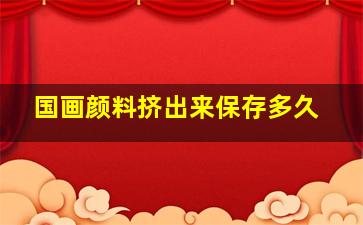 国画颜料挤出来保存多久